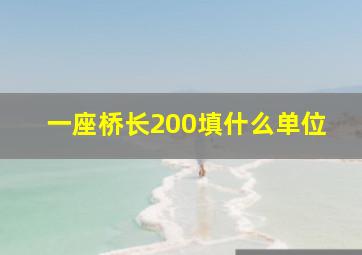 一座桥长200填什么单位